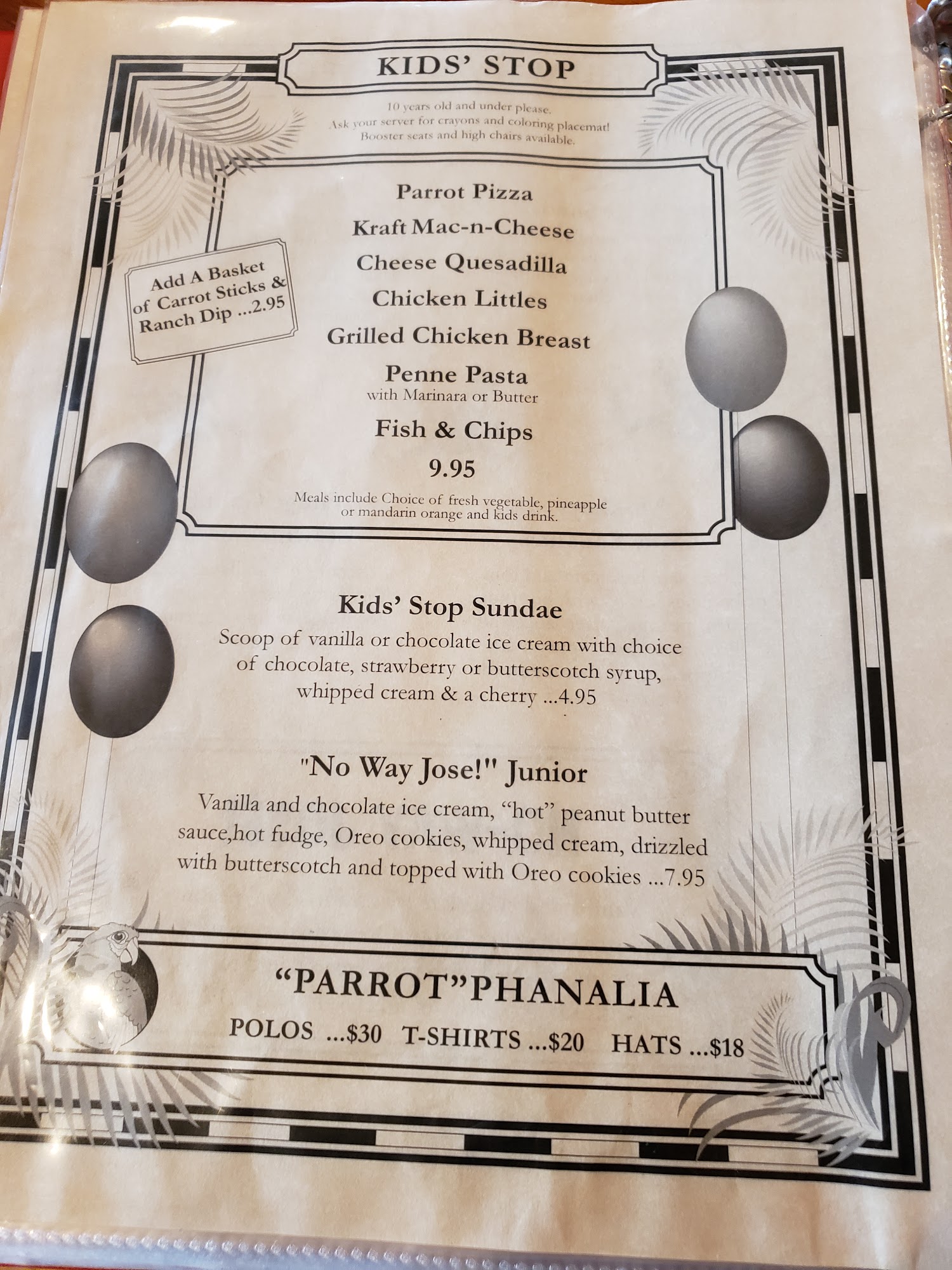 KIDS' STOP

10 years old and under please.
Ask your server for crayons and coloring placemat!
Booster seats and high chairs available.

Add A Basket of Carrot Sticks & Ranch Dip ...2.95

Parrot Pizza
Kraft Mac-n-Cheese
Cheese Quesadilla
Chicken Littles
Grilled Chicken Breast
Penne Pasta
with Marinara or Butter
Fish & Chips
9.95

Meals include Choice of fresh vegetable, pineapple or mandarin orange and kids drink.

Kids' Stop Sundae

Scoop of vanilla or chocolate ice cream with choice of chocolate, strawberry or butterscotch syrup, whipped cream & a cherry ...4.95

"No Way Jose!" Junior

Vanilla and chocolate ice cream, "hot" peanut butter sauce,hot fudge, Oreo cookies, whipped cream, drizzled with butterscotch and topped with Oreo cookies ...7.95

"PARROT"PHANALIA

POLOS ...$30 T-SHIRTS ...$20 HATS ...$18